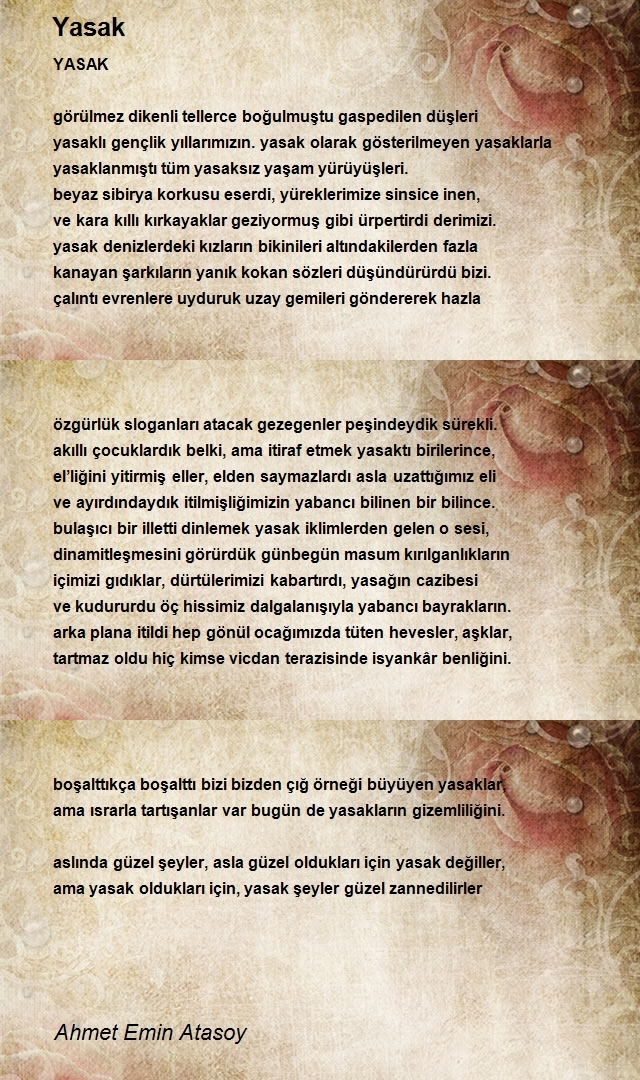 Yasak

YASAK

görülmez dikenli tellerce boğulmuştu gaspedilen düşleri
yasaklı gençlik yıllarımızın. yasak olarak gösterilmeyen yasaklarla
yasaklanmıştı tüm yasaksız yaşam yürüyüşleri.
beyaz sibirya korkusu eserdi, yüreklerimize sinsice inen,
ve kara kıllı kırkayaklar geziyormuş gibi ürpertirdi derimizi.
yasak denizlerdeki kızların bikinileri altındakilerden fazla
kanayan şarkıların yanık kokan sözleri düşündürürdü bizi.
çalıntı evrenlere uyduruk uzay gemileri göndererek hazla

özgürlük sloganları atacak gezegenler peşindeydik sürekli.
akıllı çocuklardık belki, ama itiraf etmek yasaktı birilerince,
el'liğini yitirmiş eller, elden saymazlardı asla uzattığımız eli
ve ayırdındaydık itilmişliğimizin yabancı bilinen bir bilince.
bulaşıcı bir illetti dinlemek yasak iklimlerden gelen o sesi,
dinamitleşmesini görürdük günbegün masum kırılganlıkların
içimizi gıdıklar, dürtülerimizi kabartırdı, yasağın cazibesi
ve kudururdu öç hissimiz dalgalanışıyla yabancı bayrakların.
arka plana itildi hep gönül ocağımızda tüten hevesler, aşklar,
tartmaz oldu hiç kimse vicdan terazisinde isyankâr benliğini.

boşalttıkça boşalttı bizi bizden çığ örneği büyüyen yasaklar,
ama ısrarla tartışanlar var bugün de yasakların gizemliliğini.

aslında güzel şeyler, asla güzel oldukları için yasak değiller,
ama yasak oldukları için, yasak şeyler güzel zannedilirler

Ahmet Emin Atasoy